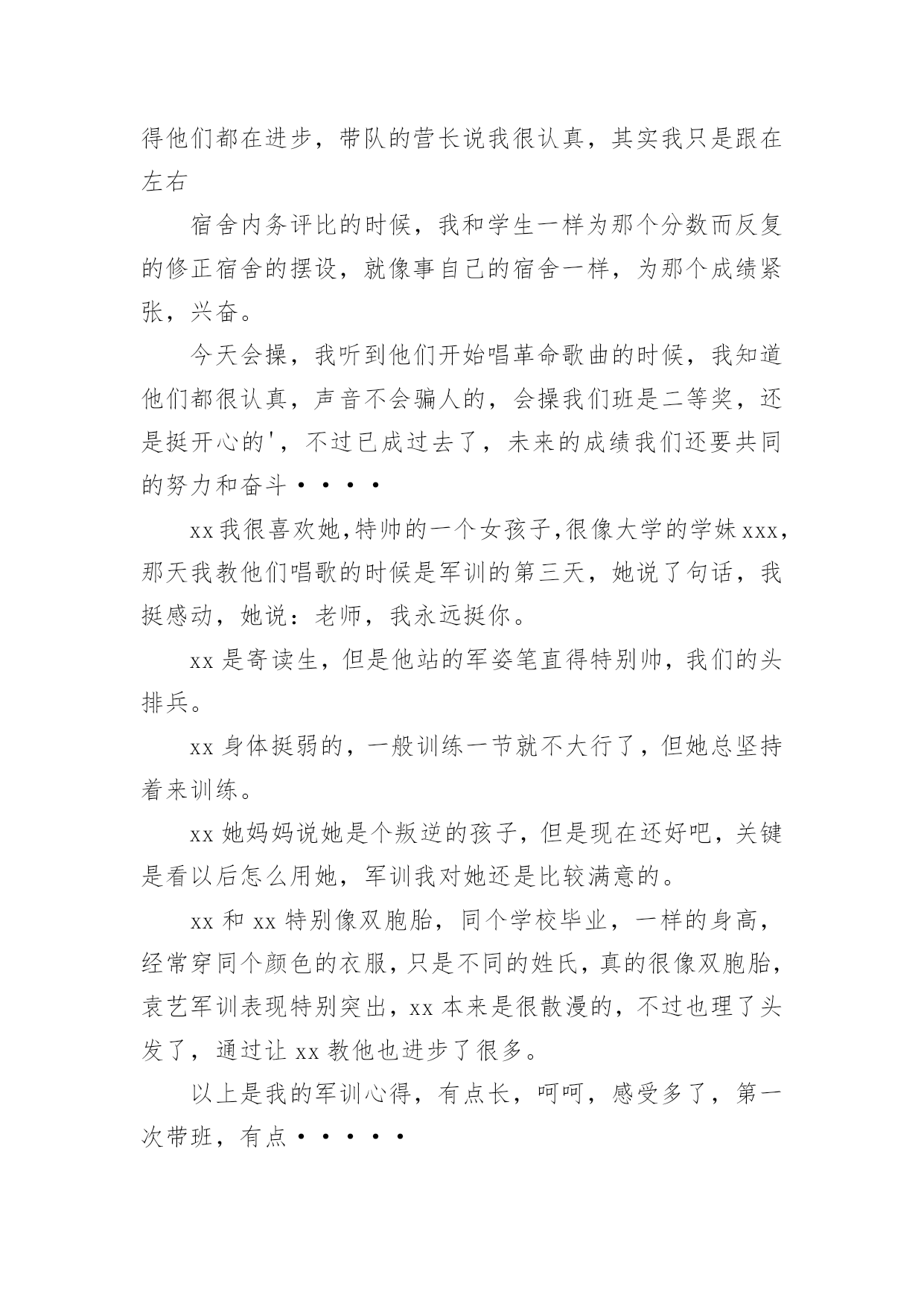 得他们都在进步，带队的营长说我很认真，其实我只是跟在左右

宿舍内务评比的时候，我和学生一样为那个分数而反复的修正宿舍的摆设，就像事自己的宿舍一样，为那个成绩紧张，兴奋。

今天会操，我听到他们开始唱革命歌曲的时候，我知道他们都很认真，声音不会骗人的，会操我们班是二等奖，还是挺开心的'，不过已成过去了，未来的成绩我们还要共同的努力和奋斗····

xx我很喜欢她,特帅的一个女孩子,很像大学的学妹xxx，那天我教他们唱歌的时候是军训的第三天，她说了句话，我挺感动，她说：老师，我永远挺你。

xx是寄读生，但是他站的军姿笔直得特别帅，我们的头排兵。

xx身体挺弱的，一般训练一节就不大行了，但她总坚持着来训练。

xx她妈妈说她是个叛逆的孩子，但是现在还好吧，关键是看以后怎么用她，军训我对她还是比较满意的。

xx和xx特别像双胞胎，同个学校毕业，一样的身高，经常穿同个颜色的衣服，只是不同的姓氏，真的很像双胞胎，袁艺军训表现特别突出，xx本来是很散漫的，不过也理了头发了，通过让xx教他也进步了很多。

以上是我的军训心得，有点长，呵呵，感受多了，第一次带班，有点·····